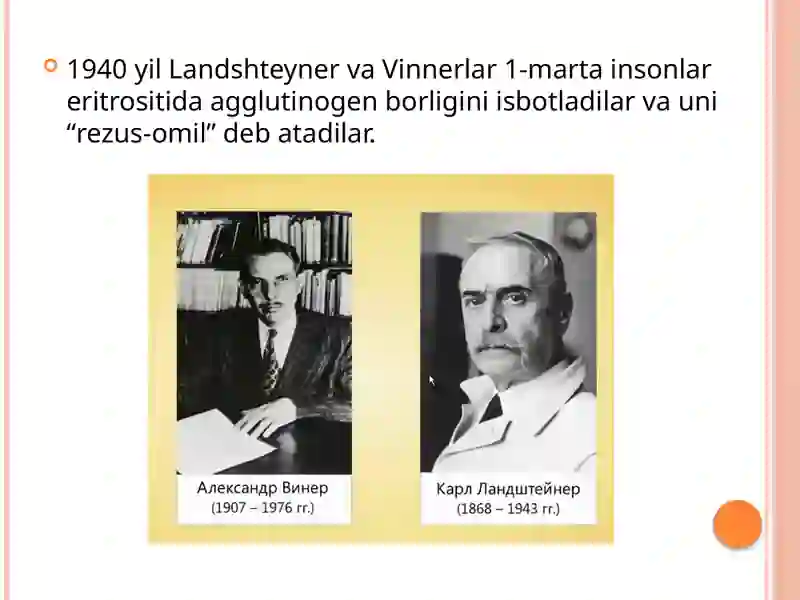 1940 yil Landshteyner va Vinnerlar 1-marta insonlar eritrositida agglutinogen borligini isbotladilar va uni “rezus-omil” deb atadilar.

Александр Винер
(1907 – 1976 гг.)

Карл Ландштейнер
(1868 – 1943 гг.)